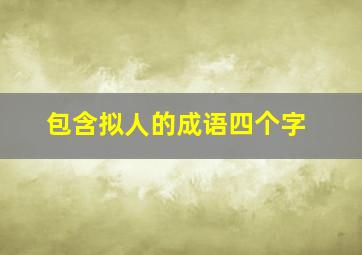 包含拟人的成语四个字